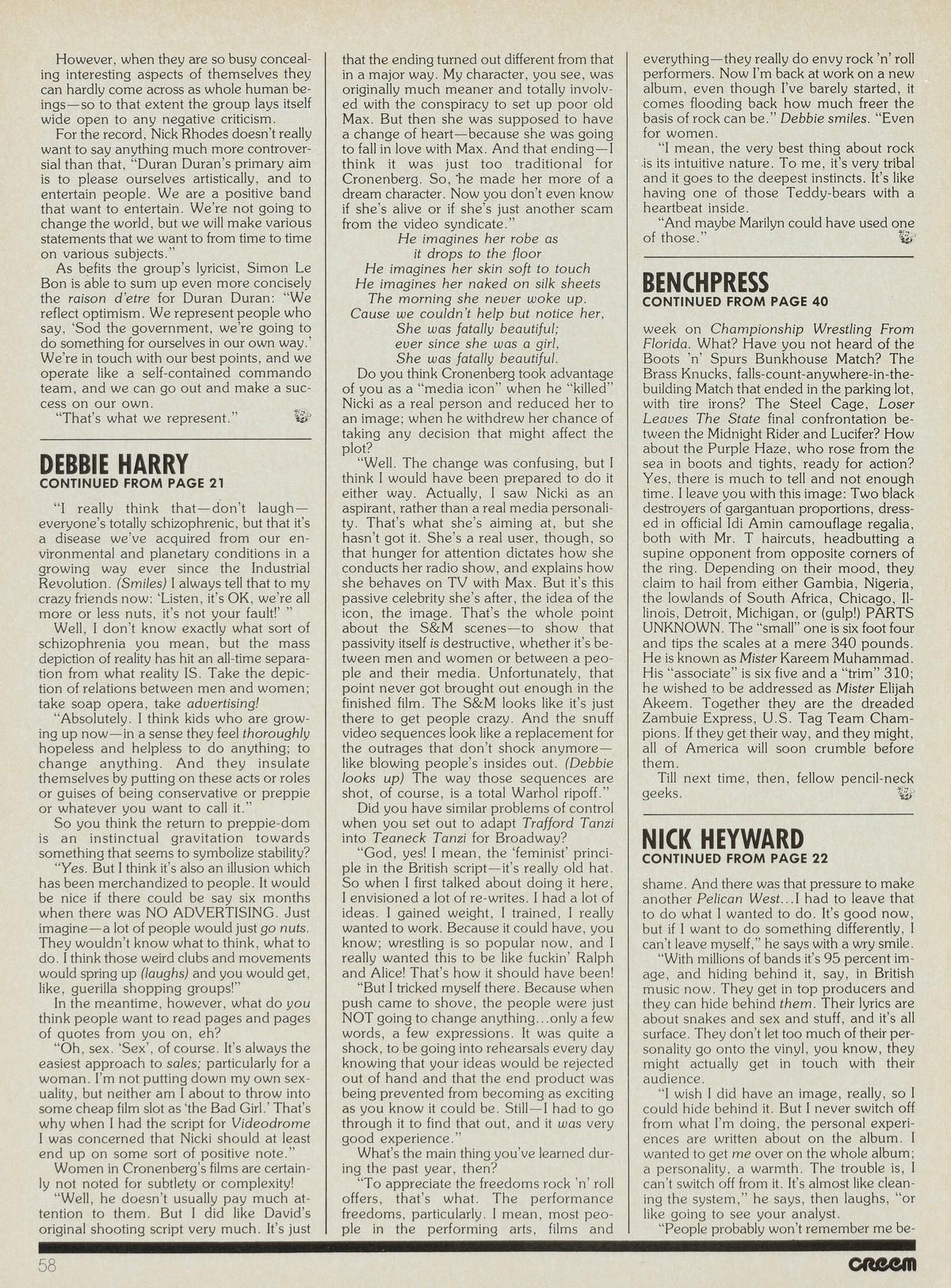 However, when they are so busy concealing interesting aspects of themselves they can hardly come across as whole human beings—so to that extent the group lays itself wide open to any negative criticism.

For the record, Nick Rhodes doesn't really want to say anything much more controversial than that, "Duran Duran's primary aim is to please ourselves artistically, and to entertain people. We are a positive band that want to entertain. We're not going to change the world, but we will make various statements that we want to from time to time on various subjects."

As befits the group's lyricist, Simon Le Bon is able to sum up even more concisely the raison d'etre for Duran Duran: "We reflect optimism. We represent people who say, 'Sod the government, we're going to do something for ourselves in our own way.' We're in touch with our best points, and we operate like a self-contained commando team, and we can go out and make a success on our own.

"That's what we represent."

DEBBIE HARRY
CONTINUED FROM PAGE 21

"I really think that—don't laugh—everyone's totally schizophrenic, but that it's a disease we've acquired from our environmental and planetary conditions in a growing way ever since the Industrial Revolution. (Smiles) I always tell that to my crazy friends now: 'Listen, it's OK, we're all more or less nuts, it's not your fault!' "

Well, I don't know exactly what sort of schizophrenia you mean, but the mass depiction of reality has hit an all-time separation from what reality IS. Take the depiction of relations between men and women; take soap opera, take advertising!

"Absolutely. I think kids who are growing up now—in a sense they feel thoroughly hopeless and helpless to do anything; to change anything. And they insulate themselves by putting on these acts or roles or guises of being conservative or preppie or whatever you want to call it."

So you think the return to preppie-dom is an instinctual gravitation towards something that seems to symbolize stability?

"Yes. But I think it's also an illusion which has been merchandized to people. It would be nice if there could be say six months when there was NO ADVERTISING. Just imagine—a lot of people would just go nuts. They wouldn't know what to think, what to do. I think those weird clubs and movements would spring up (laughs) and you would get, like, guerilla shopping groups!"

In the meantime, however, what do you think people want to read pages and pages of quotes from you on, eh?

"Oh, sex. 'Sex', of course. It's always the easiest approach to sales; particularly for a woman. I'm not putting down my own sexuality, but neither am I about to throw into some cheap film slot as 'the Bad Girl.' That's why when I had the script for Videodrome I was concerned that Nicki should at least end up on some sort of positive note."

Women in Cronenberg's films are certainly not noted for subtlety or complexity!

"Well, he doesn't usually pay much attention to them. But I did like David's original shooting script very much. It's just that the ending turned out different from that in a major way. My character, you see, was originally much meaner and totally involved with the conspiracy to set up poor old Max. But then she was supposed to have a change of heart—because she was going to fall in love with Max. And that ending—I think it was just too traditional for Cronenberg. So, he made her more of a dream character. Now you don't even know if she's alive or if she's just another scam from the video syndicate."

He imagines her robe as
it drops to the floor
He imagines her skin soft to touch
He imagines her naked on silk sheets
The morning she never woke up.
Cause we couldn't help but notice her,
She was fatally beautiful;
ever since she was a girl,
She was fatally beautiful.

Do you think Cronenberg took advantage of you as a "media icon" when he "killed" Nicki as a real person and reduced her to an image; when he withdrew her chance of taking any decision that might affect the plot?

"Well. The change was confusing, but I think I would have been prepared to do it either way. Actually, I saw Nicki as an aspirant, rather than a real media personality. That's what she's aiming at, but she hasn't got it. She's a real user, though, so that hunger for attention dictates how she conducts her radio show, and explains how she behaves on TV with Max. But it's this passive celebrity she's after, the idea of the icon, the image. That's the whole point about the S&M scenes—to show that passivity itself is destructive, whether it's between men and women or between a people and their media. Unfortunately, that point never got brought out enough in the finished film. The S&M looks like it's just there to get people crazy. And the snuff video sequences look like a replacement for the outrages that don't shock anymore—like blowing people's insides out. (Debbie looks up) The way those sequences are shot, of course, is a total Warhol ripoff."

Did you have similar problems of control when you set out to adapt Trafford Tanzi into Teaneck Tanzi for Broadway?

"God, yes! I mean, the 'feminist' principle in the British script—it's really old hat. So when I first talked about doing it here, I envisioned a lot of re-writes. I had a lot of ideas. I gained weight, I trained, I really wanted to work. Because it could have, you know; wrestling is so popular now, and I really wanted this to be like fuckin' Ralph and Alice! That's how it should have been!

"But I tricked myself there. Because when push came to shove, the people were just NOT going to change anything...only a few words, a few expressions. It was quite a shock, to be going into rehearsals every day knowing that your ideas would be rejected out of hand and that the end product was being prevented from becoming as exciting as you know it could be. Still—I had to go through it to find that out, and it was very good experience."

What's the main thing you've learned during the past year, then?

"To appreciate the freedoms rock 'n' roll offers, that's what. The performance freedoms, particularly. I mean, most people in the performing arts, films and everything—they really do envy rock 'n' roll performers. Now I'm back at work on a new album, even though I've barely started, it comes flooding back how much freer the basis of rock can be." Debbie smiles. "Even for women.

"I mean, the very best thing about rock is its intuitive nature. To me, it's very tribal and it goes to the deepest instincts. It's like having one of those Teddy-bears with a heartbeat inside.

"And maybe Marilyn could have used one of those."

BENCHPRESS
CONTINUED FROM PAGE 40

week on Championship Wrestling From Florida. What? Have you not heard of the Boots 'n' Spurs Bunkhouse Match? The Brass Knucks, falls-count-anywhere-in-the-building Match that ended in the parking lot, with tire irons? The Steel Cage, Loser Leaves The State final confrontation between the Midnight Rider and Lucifer? How about the Purple Haze, who rose from the sea in boots and tights, ready for action? Yes, there is much to tell and not enough time. I leave you with this image: Two black destroyers of gargantuan proportions, dressed in official Idi Amin camouflage regalia, both with Mr. T haircuts, headbutting a supine opponent from opposite corners of the ring. Depending on their mood, they claim to hail from either Gambia, Nigeria, the lowlands of South Africa, Chicago, Illinois, Detroit, Michigan, or (gulp!) PARTS UNKNOWN. The "small" one is six foot four and tips the scales at a mere 340 pounds. He is known as Mister Kareem Muhammad. His "associate" is six five and a "trim" 310; he wished to be addressed as Mister Elijah Akeem. Together they are the dreaded Zambuie Express, U.S. Tag Team Champions. If they get their way, and they might, all of America will soon crumble before them.

Till next time, then, fellow pencil-neck geeks.

NICK HEYWARD
CONTINUED FROM PAGE 22

shame. And there was that pressure to make another Pelican West...I had to leave that to do what I wanted to do. It's good now, but if I want to do something differently, I can't leave myself," he says with a wry smile.

"With millions of bands it's 95 percent image, and hiding behind it, say, in British music now. They get in top producers and they can hide behind them. Their lyrics are about snakes and sex and stuff, and it's all surface. They don't let too much of their personality go onto the vinyl, you know, they might actually get in touch with their audience.

"I wish I did have an image, really, so I could hide behind it. But I never switch off from what I'm doing, the personal experiences are written about on the album. I wanted to get me over on the whole album; a personality, a warmth. The trouble is, I can't switch off from it. It's almost like cleaning the system," he says, then laughs, "or like going to see your analyst.

"People probably won't remember me be-

58 CREEM